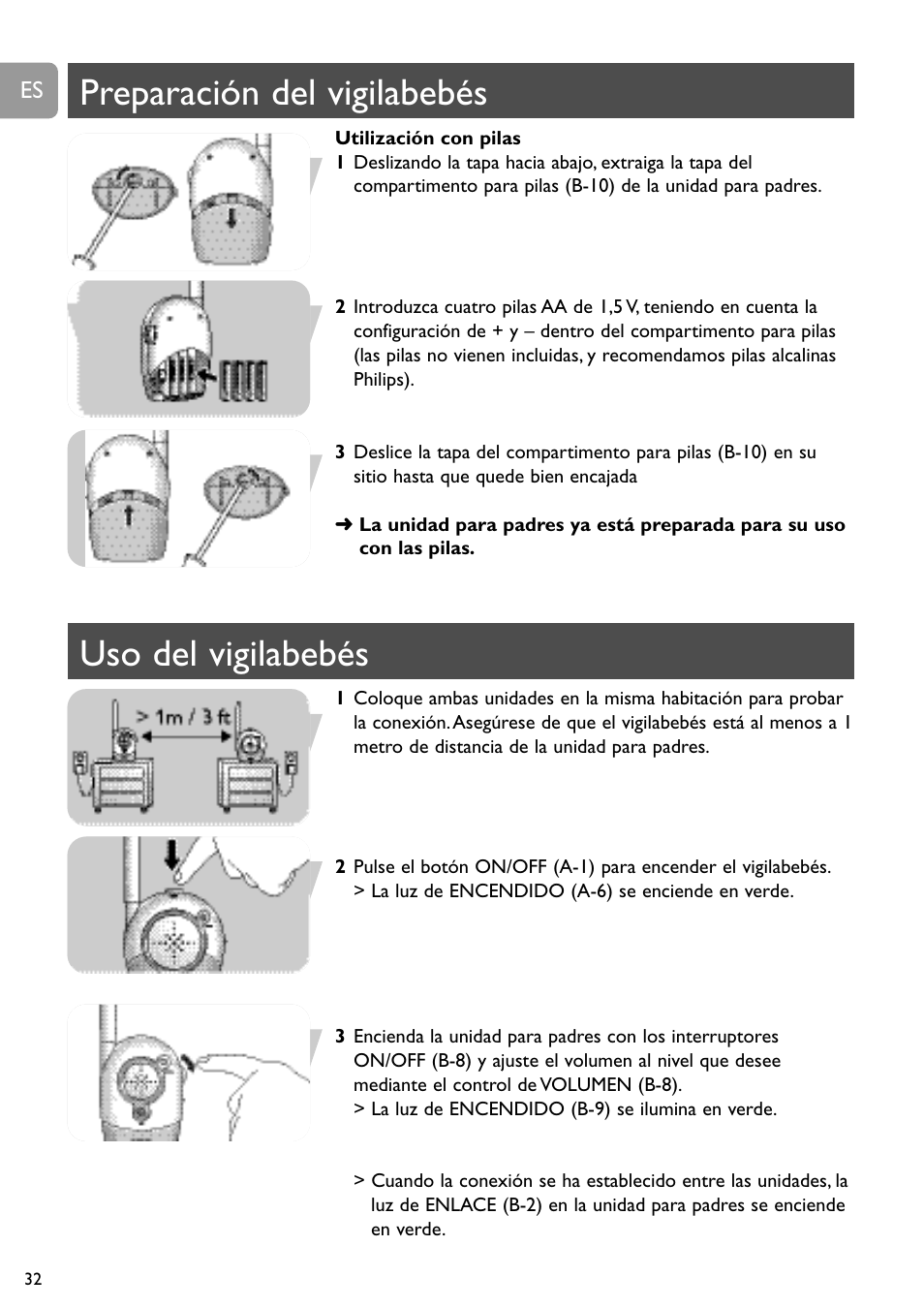 ES

Preparación del vigilabebés

Utilización con pilas

1 Deslizando la tapa hacia abajo, extraiga la tapa del compartimento para pilas (B-10) de la unidad para padres.

2 Introduzca cuatro pilas AA de 1,5 V, teniendo en cuenta la configuración de + y – dentro del compartimento para pilas (las pilas no vienen incluidas, y recomendamos pilas alcalinas Philips).

3 Deslice la tapa del compartimento para pilas (B-10) en su sitio hasta que quede bien encajada

➜ La unidad para padres ya está preparada para su uso con las pilas.

Uso del vigilabebés

> 1m / 3 ft

1 Coloque ambas unidades en la misma habitación para probar la conexión. Asegúrese de que el vigilabebés está al menos a 1 metro de distancia de la unidad para padres.

2 Pulse el botón ON/OFF (A-1) para encender el vigilabebés.
> La luz de ENCENDIDO (A-6) se enciende en verde.

3 Encienda la unidad para padres con los interruptores ON/OFF (B-8) y ajuste el volumen al nivel que desee mediante el control de VOLUMEN (B-8).
> La luz de ENCENDIDO (B-9) se ilumina en verde.

> Cuando la conexión se ha establecido entre las unidades, la luz de ENLACE (B-2) en la unidad para padres se enciende en verde.

32